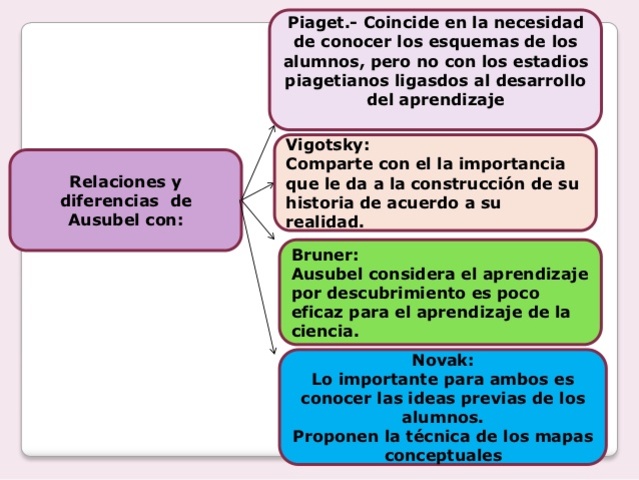 Relaciones y diferencias de Ausubel con:

Piaget.- Coincide en la necesidad de conocer los esquemas de los alumnos, pero no con los estadios piagetianos ligasdos al desarrollo del aprendizaje

Vigotsky:
Comparte con el la importancia que le da a la construcción de su historia de acuerdo a su realidad.

Bruner:
Ausubel considera el aprendizaje por descubrimiento es poco eficaz para el aprendizaje de la ciencia.

Novak:
Lo importante para ambos es conocer las ideas previas de los alumnos.
Proponen la técnica de los mapas conceptuales